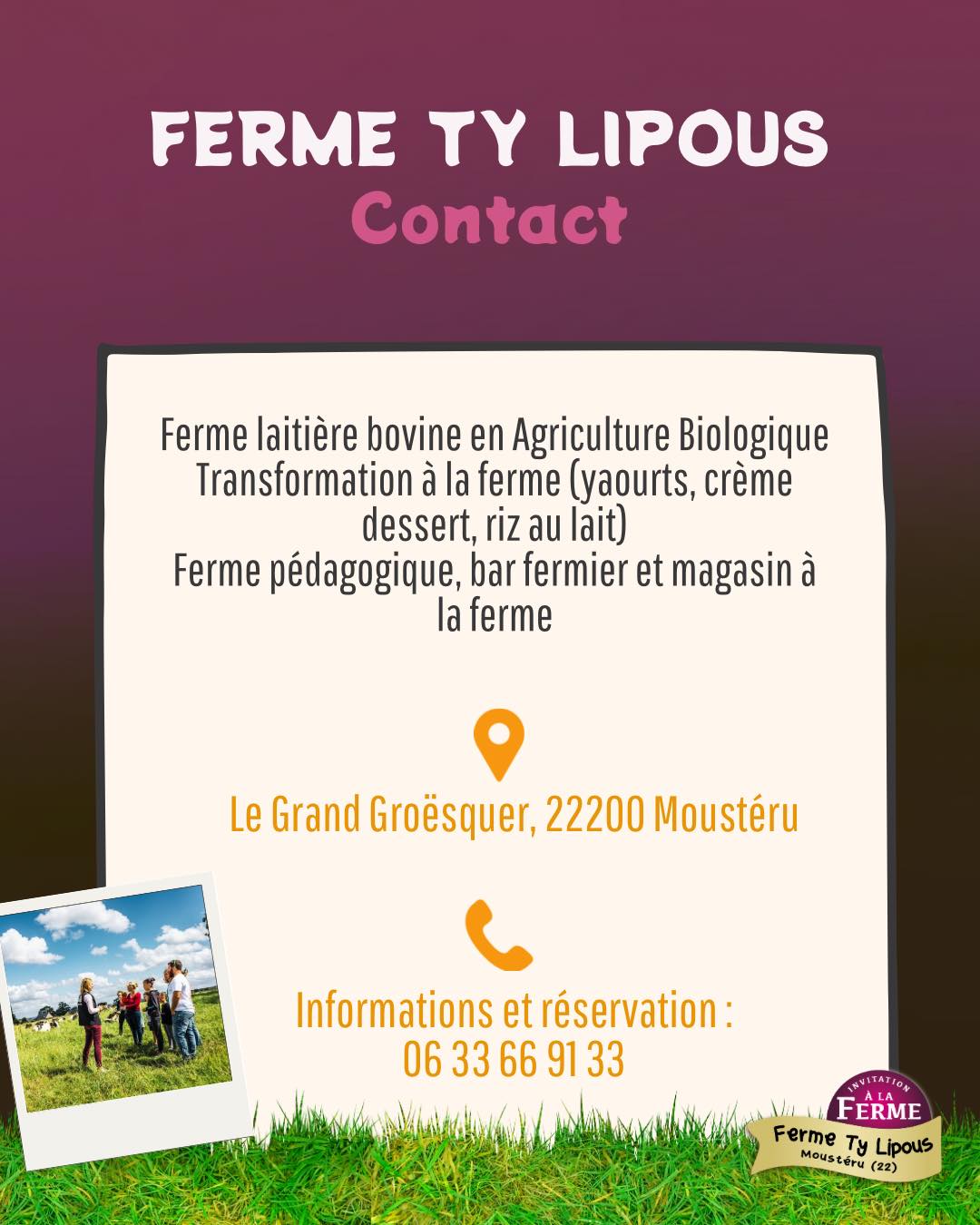 FERME TY LIPOUS
Contact

Ferme laitière bovine en Agriculture Biologique
Transformation à la ferme (yaourts, crème dessert, riz au lait)
Ferme pédagogique, bar fermier et magasin à la ferme

Le Grand Groësquer, 22200 Moustéru

Informations et réservation :
06 33 66 91 33

INVITATION À LA FERME
Ferme Ty Lipous
Moustéru (22)